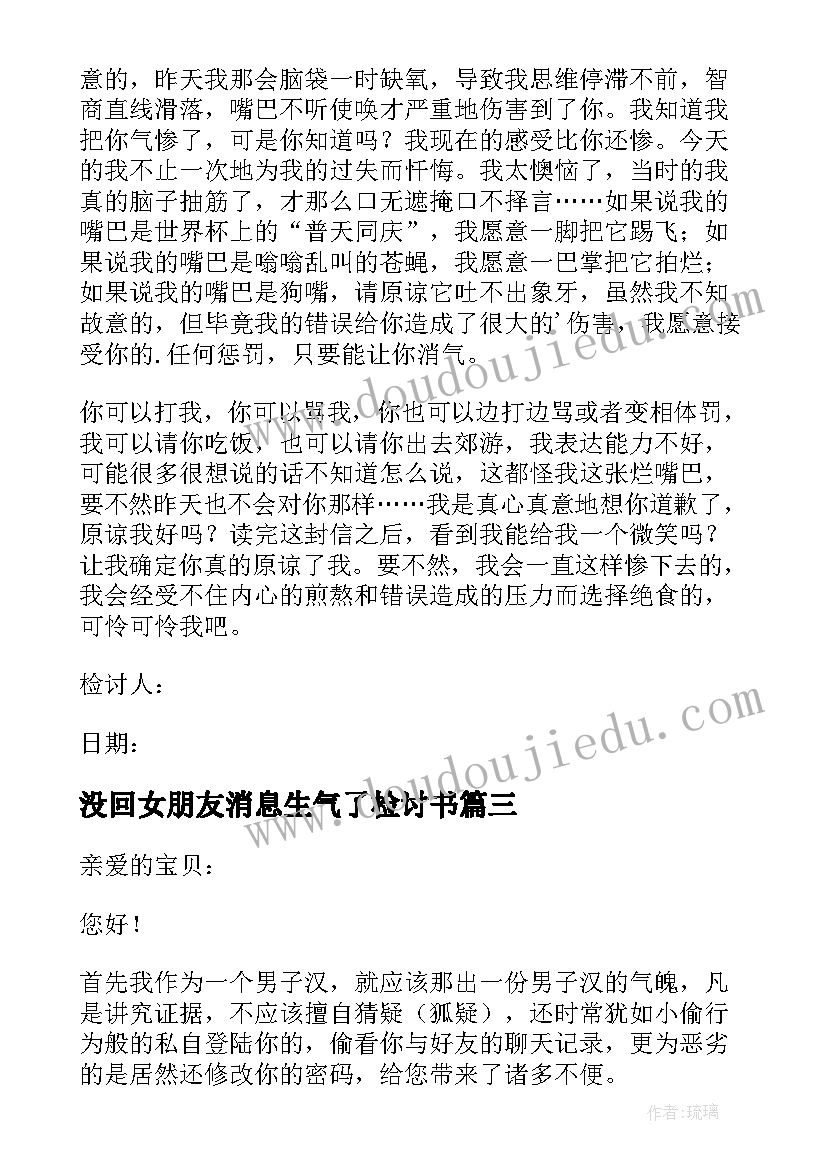 意的，昨天我那会脑袋一时缺氧，导致我思维停滞不前，智商直线滑落，嘴巴不听使唤才严重地伤害到了你。我知道我把你气惨了，可是你知道吗？我现在的感受比你还惨。今天的我不止一次地为我的过失而忏悔。我太懊恼了，当时的我真的脑子抽筋了，才那么口无遮掩口不择言……如果说我的嘴巴是世界杯上的“普天同庆”，我愿意一脚把它踢飞；如果说我的嘴巴是嗡嗡乱叫的苍蝇，我愿意一巴掌把它拍烂；如果说我的嘴巴是狗嘴，请原谅它吐不出象牙，虽然我不知故意的，但毕竟我的错误给你造成了很大的’伤害，我愿意接受你的.任何惩罚，只要能让你消气。

你可以打我，你可以骂我，你也可以边打边骂或者变相体罚，我可以请你吃饭，也可以请你出去郊游，我表达能力不好，可能很多很想说的话不知道怎么说，这都怪我这张烂嘴巴，要不然昨天也不会对你那样……我是真心真意地想你道歉了，原谅我好吗？读完这封信之后，看到我能给我一个微笑吗？让我确定你真的原谅了我。要不然，我会一直这样惨下去的，我会经受不住内心的煎熬和错误造成的压力而选择绝食的，可怜可怜我吧。

检讨人：

日期：

没回女朋友消息生气了检讨书篇三

亲爱的宝贝：

您好！

首先我作为一个男子汉，就应该那出一份男子汉的气魄，凡是讲究证据，不应该擅自猜疑（狐疑），还时常犹如小偷行为般的私自登陆你的，偷看你与好友的聊天记录，更为恶劣的是居然还修改你的密码，给您带来了诸多不便。

www.doudoujiedu.com

www.doudoujiedu.com

作者：琉璃